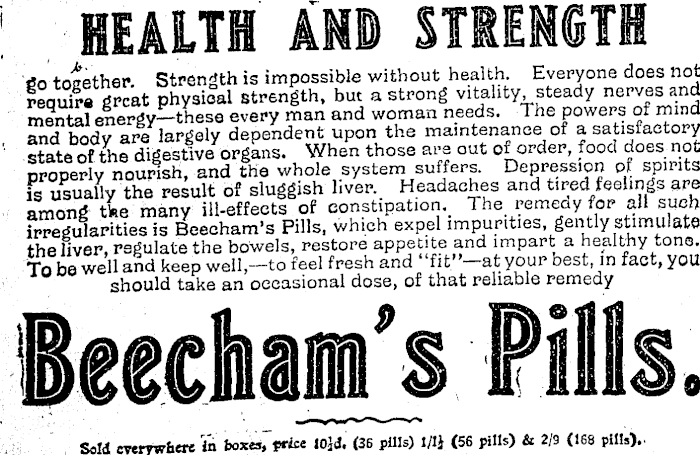 HEALTH AND STRENGTH

go together. Strength is impossible without health. Everyone does not require great physical strength, but a strong vitality, steady nerves and mental energy—these every man and woman needs. The powers of mind and body are largely dependent upon the maintenance of a satisfactory state of the digestive organs. When those are out of order, food does not properly nourish, and the whole system suffers. Depression of spirits is usually the result of sluggish liver. Headaches and tired feelings are among the many ill-effects of constipation. The remedy for all such irregularities is Beecham's Pills, which expel impurities, gently stimulate the liver, regulate the bowels, restore appetite and impart a healthy tone. To be well and keep well,—to feel fresh and "fit"—at your best, in fact, you should take an occasional dose, of that reliable remedy

Beecham's Pills.

Sold everywhere in boxes, price 10½d. (36 pills) 1/1½ (56 pills) & 2/9 (168 pills).